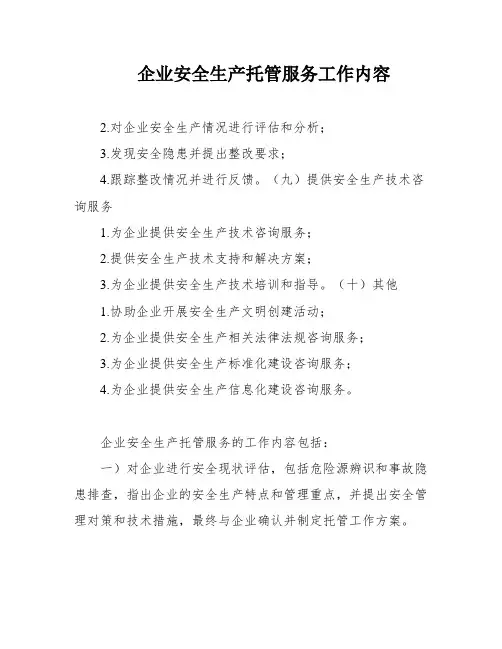 企业安全生产托管服务工作内容

2.对企业安全生产情况进行评估和分析；

3.发现安全隐患并提出整改要求；

4.跟踪整改情况并进行反馈。（九）提供安全生产技术咨询服务

1.为企业提供安全生产技术咨询服务；

2.提供安全生产技术支持和解决方案；

3.为企业提供安全生产技术培训和指导。（十）其他

1.协助企业开展安全生产文明创建活动；

2.为企业提供安全生产相关法律法规咨询服务；

3.为企业提供安全生产标准化建设咨询服务；

4.为企业提供安全生产信息化建设咨询服务。

企业安全生产托管服务的工作内容包括：

一）对企业进行安全现状评估，包括危险源辨识和事故隐患排查，指出企业的安全生产特点和管理重点，并提出安全管理对策和技术措施，最终与企业确认并制定托管工作方案。